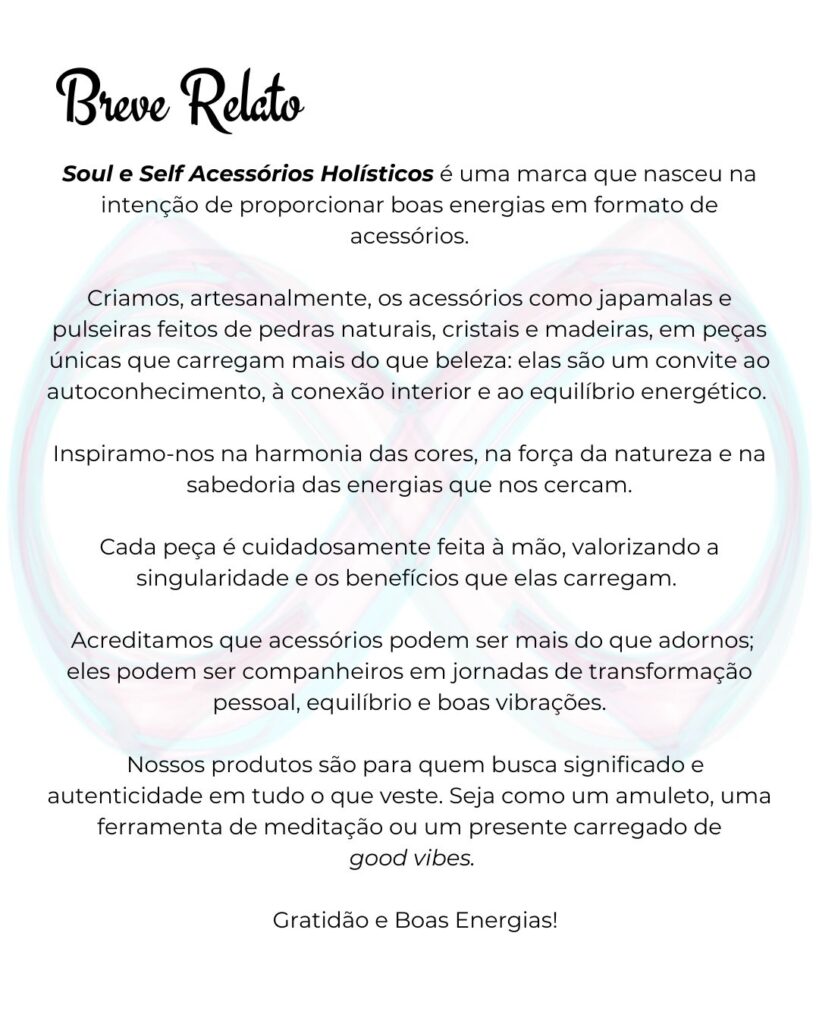 Breve Relato

Soul e Self Acessórios Holísticos é uma marca que nasceu na intenção de proporcionar boas energias em formato de acessórios.

Criamos, artesanalmente, os acessórios como japamalas e pulseiras feitos de pedras naturais, cristais e madeiras, em peças únicas que carregam mais do que beleza: elas são um convite ao autoconhecimento, à conexão interior e ao equilíbrio energético.

Inspiramo-nos na harmonia das cores, na força da natureza e na sabedoria das energias que nos cercam.

Cada peça é cuidadosamente feita à mão, valorizando a singularidade e os benefícios que elas carregam.

Acreditamos que acessórios podem ser mais do que adornos; eles podem ser companheiros em jornadas de transformação pessoal, equilíbrio e boas vibrações.

Nossos produtos são para quem busca significado e autenticidade em tudo o que veste. Seja como um amuleto, uma ferramenta de meditação ou um presente carregado de good vibes.

Gratidão e Boas Energias!